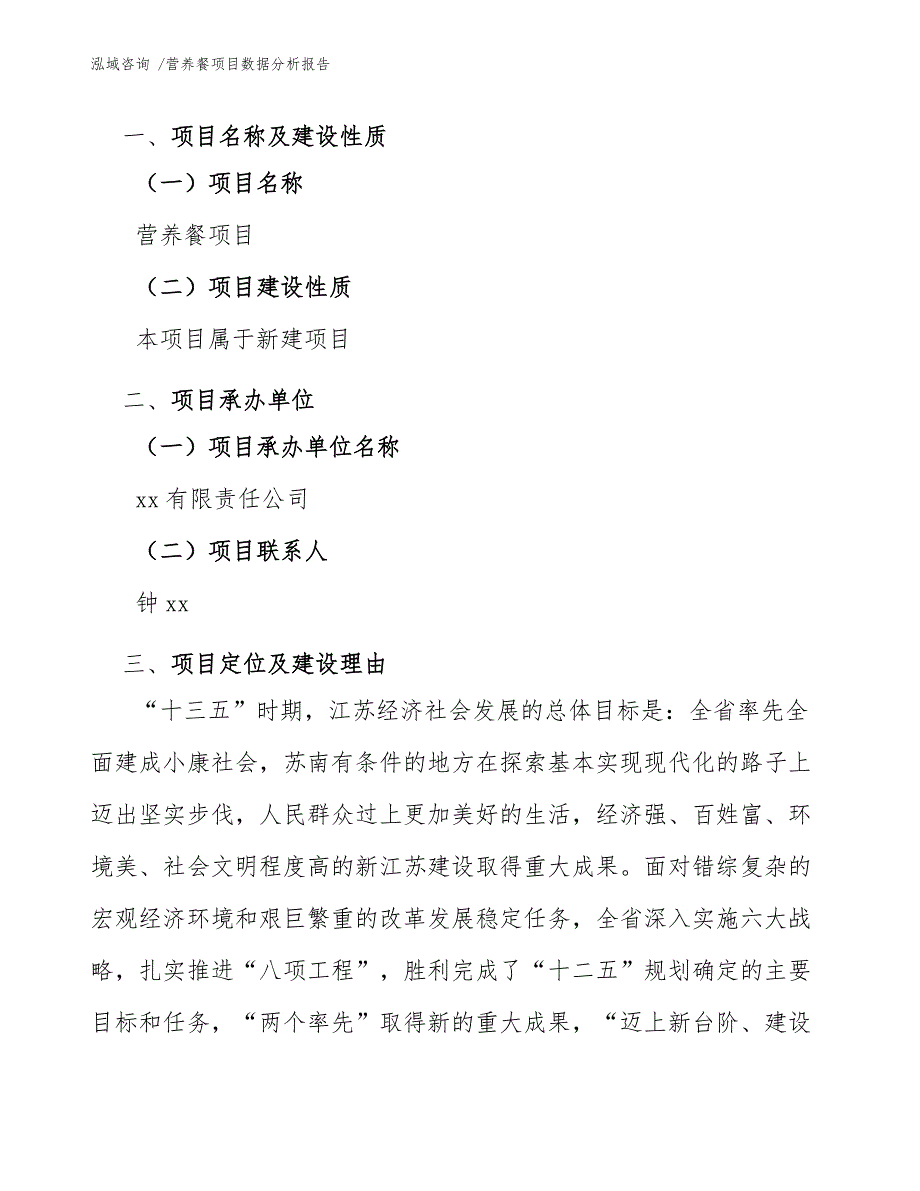 泓域咨询 /营养餐项目数据分析报告

一、项目名称及建设性质

（一）项目名称

营养餐项目

（二）项目建设性质

本项目属于新建项目

二、项目承办单位

（一）项目承办单位名称

xx 有限责任公司

（二）项目联系人

钟 xx

三、项目定位及建设理由

“十三五”时期，江苏经济社会发展的总体目标是：全省率先全面建成小康社会，苏南有条件的地方在探索基本实现现代化的路子上迈出坚实步伐，人民群众过上更加美好的生活，经济强、百姓富、环境美、社会文明程度高的新江苏建设取得重大成果。面对错综复杂的宏观经济环境和艰巨繁重的改革发展稳定任务，全省深入实施六大战略，扎实推进“八项工程”，胜利完成了“十二五”规划确定的主要目标和任务，“两个率先”取得新的重大成果，“迈上新台阶、建设